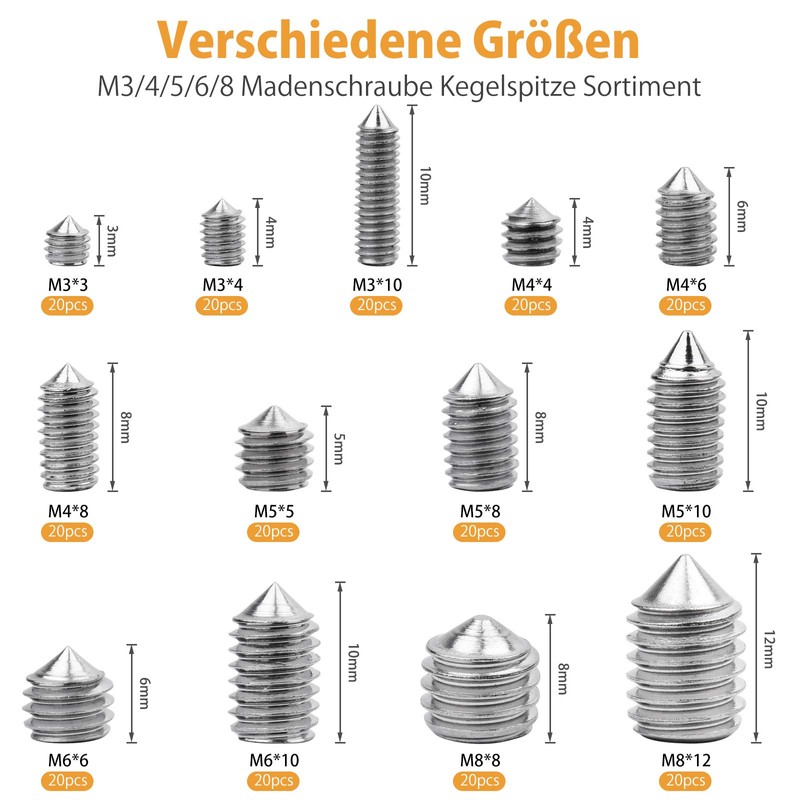 Verschiedene Größen

M3/4/5/6/8 Madenschraube Kegelspitze Sortiment

3mm
M3*3
20pcs

4mm
M3*4
20pcs

10mm
M3*10
20pcs

4mm
M4*4
20pcs

6mm
M4*6
20pcs

8mm
M4*8
20pcs

5mm
M5*5
20pcs

8mm
M5*8
20pcs

10mm
M5*10
20pcs

6mm
M6*6
20pcs

10mm
M6*10
20pcs

8mm
M8*8
20pcs

12mm
M8*12
20pcs